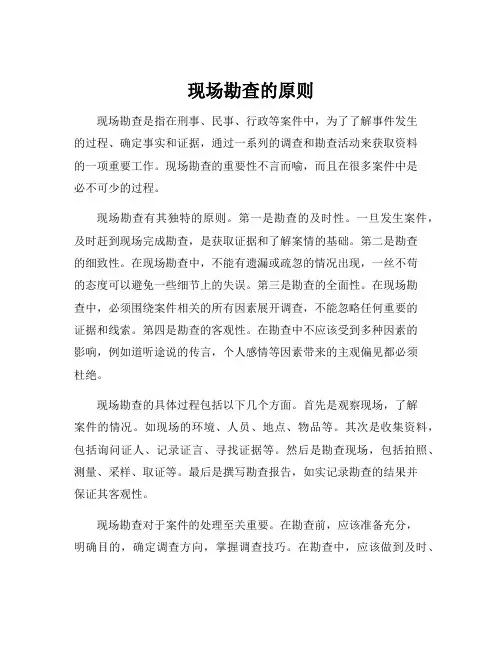 现场勘查的原则

现场勘查是指在刑事、民事、行政等案件中，为了了解事件发生的过程、确定事实和证据，通过一系列的调查和勘查活动来获取资料的一项重要工作。现场勘查的重要性不言而喻，而且在很多案件中是必不可少的过程。

现场勘查有其独特的原则。第一是勘查的及时性。一旦发生案件，及时赶到现场完成勘查，是获取证据和了解案情的基础。第二是勘查的细致性。在现场勘查中，不能有遗漏或疏忽的情况出现，一丝不苟的态度可以避免一些细节上的失误。第三是勘查的全面性。在现场勘查中，必须围绕案件相关的所有因素展开调查，不能忽略任何重要的证据和线索。第四是勘查的客观性。在勘查中不应该受到多种因素的影响，例如道听途说的传言，个人感情等因素带来的主观偏见都必须杜绝。

现场勘查的具体过程包括以下几个方面。首先是观察现场，了解案件的情况。如现场的环境、人员、地点、物品等。其次是收集资料，包括询问证人、记录证言、寻找证据等。然后是勘查现场，包括拍照、测量、采样、取证等。最后是撰写勘查报告，如实记录勘查的结果并保证其客观性。

现场勘查对于案件的处理至关重要。在勘查前，应该准备充分，明确目的，确定调查方向，掌握调查技巧。在勘查中，应该做到及时、